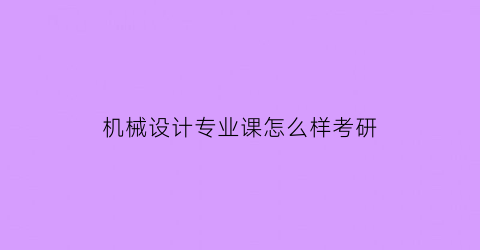 机械设计专业课怎么样考研